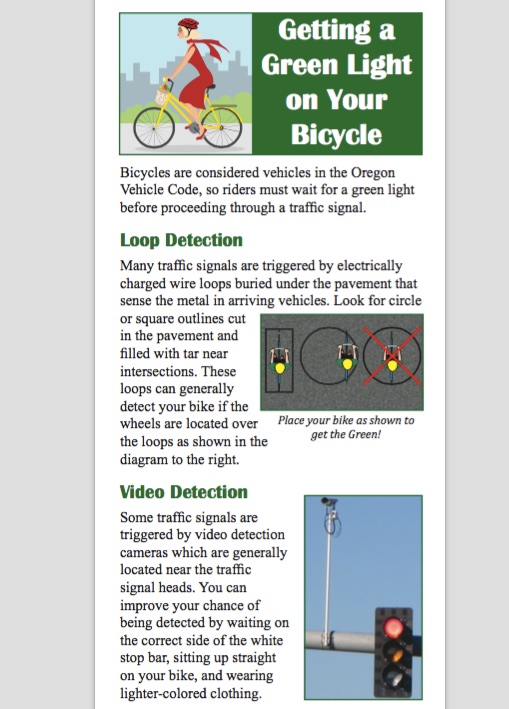 Getting a Green Light on Your Bicycle

Bicycles are considered vehicles in the Oregon Vehicle Code, so riders must wait for a green light before proceeding through a traffic signal.

Loop Detection

Many traffic signals are triggered by electrically charged wire loops buried under the pavement that sense the metal in arriving vehicles. Look for circle or square outlines cut in the pavement and filled with tar near intersections. These loops can generally detect your bike if the wheels are located over the loops as shown in the diagram to the right.

Place your bike as shown to get the Green!

Video Detection

Some traffic signals are triggered by video detection cameras which are generally located near the traffic signal heads. You can improve your chance of being detected by waiting on the correct side of the white stop bar, sitting up straight on your bike, and wearing lighter-colored clothing.